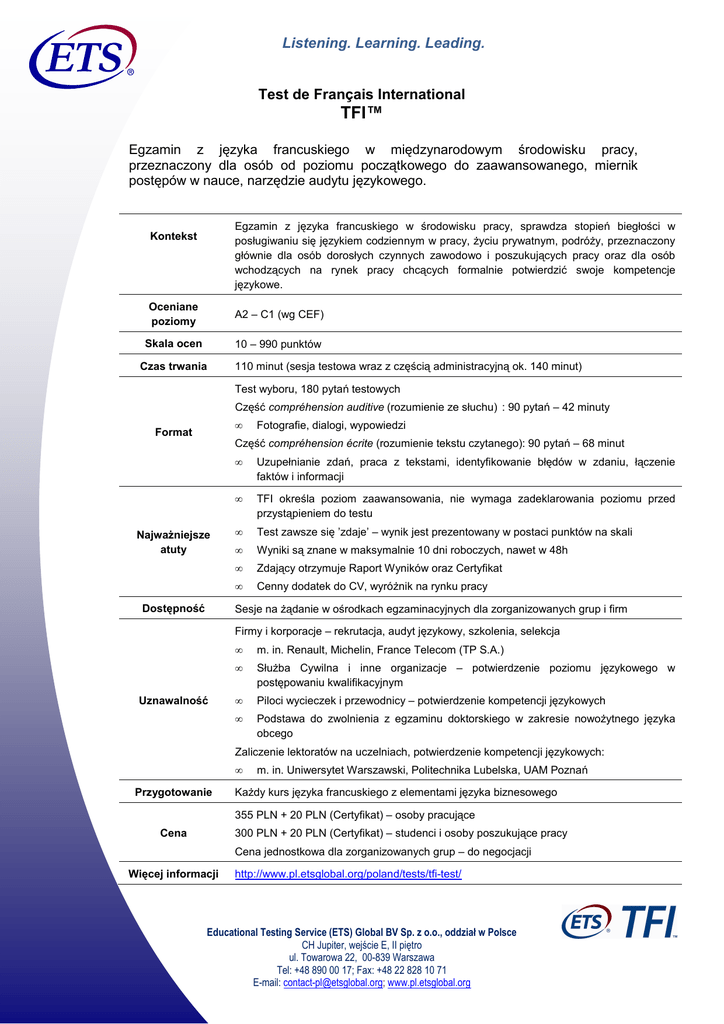 ETS®

Listening. Learning. Leading.

Test de Français International
TFI™

Egzamin z języka francuskiego w międzynarodowym środowisku pracy, przeznaczony dla osób od poziomu początkowego do zaawansowanego, miernik postępów w nauce, narzędzie audytu językowego.

| | |
|---|---|
| Kontekst | Egzamin z języka francuskiego w środowisku pracy, sprawdza stopień biegłości w posługiwaniu się językiem codziennym w pracy, życiu prywatnym, podróży, przeznaczony głównie dla osób dorosłych czynnych zawodowo i poszukujących pracy oraz dla osób wchodzących na rynek pracy chcących formalnie potwierdzić swoje kompetencje językowe. |
| Oceniane poziomy | A2 – C1 (wg CEF) |
| Skala ocen | 10 – 990 punktów |
| Czas trwania | 110 minut (sesja testowa wraz z częścią administracyjną ok. 140 minut) |
| Format | Test wyboru, 180 pytań testowych<br>Część compréhension auditive (rozumienie ze słuchu) : 90 pytań – 42 minuty<br>∞ Fotografie, dialogi, wypowiedzi<br>Część compréhension écrite (rozumienie tekstu czytanego): 90 pytań – 68 minut<br>∞ Uzupełnianie zdań, praca z tekstami, identyfikowanie błędów w zdaniu, łączenie faktów i informacji |
| Najważniejsze atuty | ∞ TFI określa poziom zaawansowania, nie wymaga zadeklarowania poziomu przed przystąpieniem do testu<br>∞ Test zawsze się 'zdaje' – wynik jest prezentowany w postaci punktów na skali<br>∞ Wyniki są znane w maksymalnie 10 dni roboczych, nawet w 48h<br>∞ Zdający otrzymuje Raport Wyników oraz Certyfikat<br>∞ Cenny dodatek do CV, wyróżnik na rynku pracy |
| Dostępność | Sesje na żądanie w ośrodkach egzaminacyjnych dla zorganizowanych grup i firm |
| Uznawalność | Firmy i korporacje – rekrutacja, audyt językowy, szkolenia, selekcja<br>∞ m. in. Renault, Michelin, France Telecom (TP S.A.)<br>∞ Służba Cywilna i inne organizacje – potwierdzenie poziomu językowego w postępowaniu kwalifikacyjnym<br>∞ Piloci wycieczek i przewodnicy – potwierdzenie kompetencji językowych<br>∞ Podstawa do zwolnienia z egzaminu doktorskiego w zakresie nowożytnego języka obcego<br>Zaliczenie lektoratów na uczelniach, potwierdzenie kompetencji językowych:<br>∞ m. in. Uniwersytet Warszawski, Politechnika Lubelska, UAM Poznań |
| Przygotowanie | Każdy kurs języka francuskiego z elementami języka biznesowego |
| Cena | 355 PLN + 20 PLN (Certyfikat) – osoby pracujące<br>300 PLN + 20 PLN (Certyfikat) – studenci i osoby poszukujące pracy<br>Cena jednostkowa dla zorganizowanych grup – do negocjacji |
| Więcej informacji | http://www.pl.etsglobal.org/poland/tests/tfi-test/ |

ETS® TFI™

Educational Testing Service (ETS) Global BV Sp. z o.o., oddział w Polsce
CH Jupiter, wejście E, II piętro
ul. Towarowa 22, 00-839 Warszawa
Tel: +48 890 00 17; Fax: +48 22 828 10 71
E-mail: contact-pl@etsglobal.org; www.pl.etsglobal.org